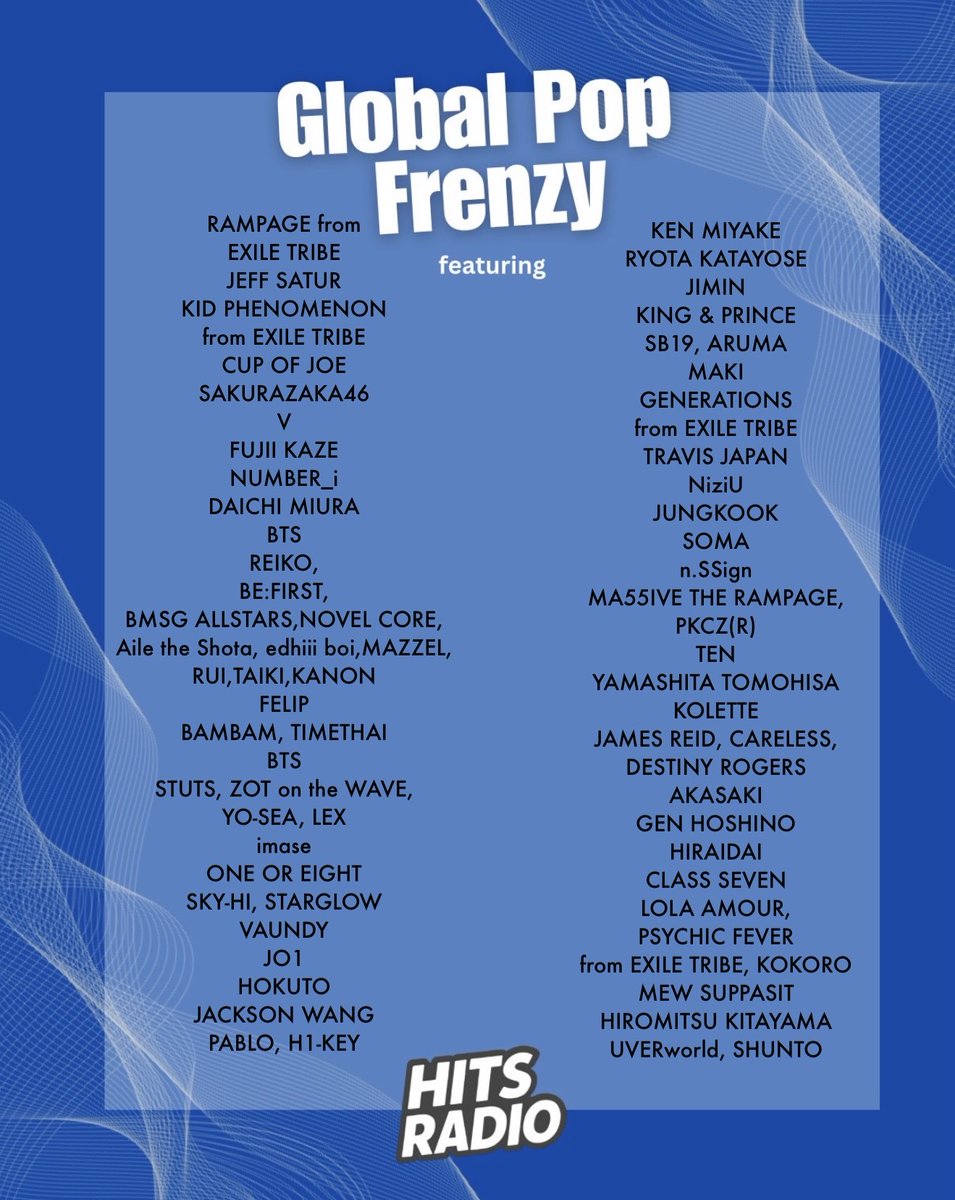 Global Pop Frenzy

featuring

RAMPAGE from
EXILE TRIBE
JEFF SATUR
KID PHENOMENON
from EXILE TRIBE
CUP OF JOE
SAKURAZAKA46
V
FUJII KAZE
NUMBER_i
DAICHI MIURA
BTS
REIKO,
BE:FIRST,
BMSG ALLSTARS,NOVEL CORE,
Aile the Shota, edhiii boi,MAZZEL,
RUI,TAIKI,KANON
FELIP
BAMBAM, TIMETHAI
BTS
STUTS, ZOT on the WAVE,
YO-SEA, LEX
imase
ONE OR EIGHT
SKY-HI, STARGLOW
VAUNDY
JO1
HOKUTO
JACKSON WANG
PABLO, H1-KEY

KEN MIYAKE
RYOTA KATAYOSE
JIMIN
KING & PRINCE
SB19, ARUMA
MAKI
GENERATIONS
from EXILE TRIBE
TRAVIS JAPAN
NiziU
JUNGKOOK
SOMA
n.SSign
MA55IVE THE RAMPAGE,
PKCZ(R)
TEN
YAMASHITA TOMOHISA
KOLETTE
JAMES REID, CARELESS,
DESTINY ROGERS
AKASAKI
GEN HOSHINO
HIRAIDAI
CLASS SEVEN
LOLA AMOUR,
PSYCHIC FEVER
from EXILE TRIBE, KOKORO
MEW SUPPASIT
HIROMITSU KITAYAMA
UVERworld, SHUNTO

HITS RADIO